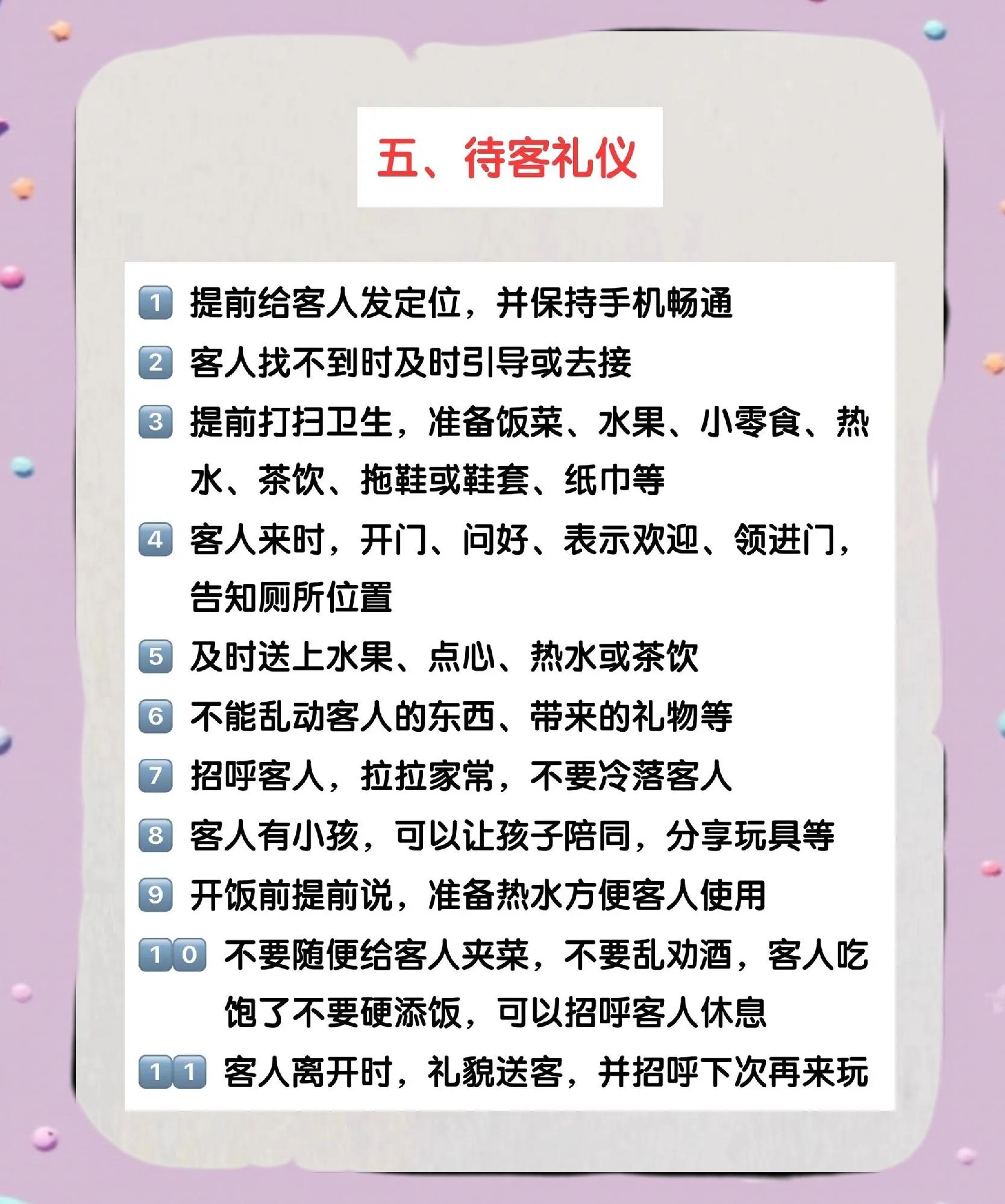 五、待客礼仪

1 提前给客人发定位，并保持手机畅通

2 客人找不到时及时引导或去接

3 提前打扫卫生，准备饭菜、水果、小零食、热水、茶饮、拖鞋或鞋套、纸巾等

4 客人来时，开门、问好、表示欢迎、领进门，告知厕所位置

5 及时送上水果、点心、热水或茶饮

6 不能乱动客人的东西、带来的礼物等

7 招呼客人，拉拉家常，不要冷落客人

8 客人有小孩，可以让孩子陪同，分享玩具等

9 开饭前提前说，准备热水方便客人使用

10 不要随便给客人夹菜，不要乱劝酒，客人吃饱了不要硬添饭，可以招呼客人休息

11 客人离开时，礼貌送客，并招呼下次再来玩